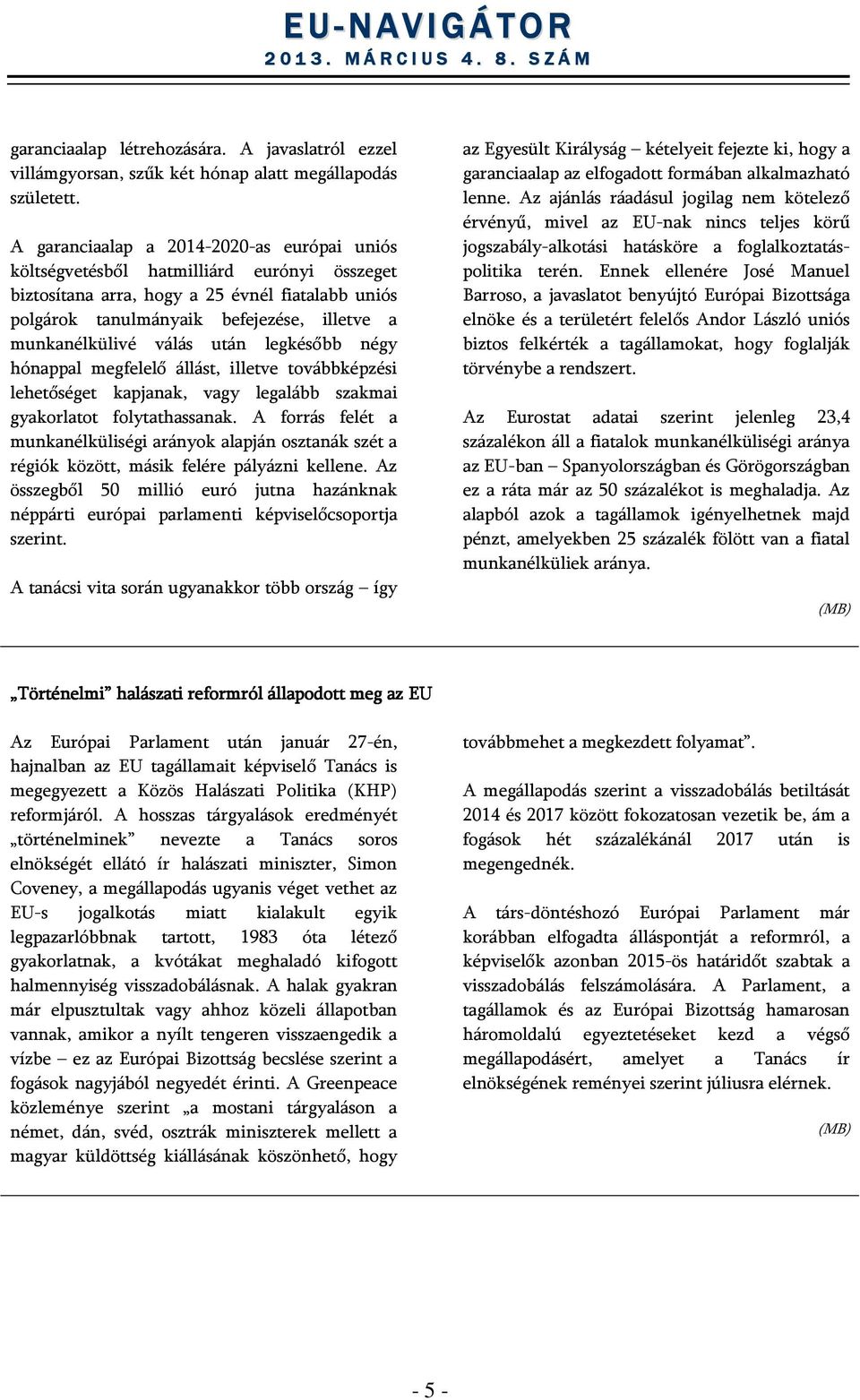 EU-NAVIGÁTOR
2013. MÁRCIUS 4. 8. SZÁM

garanciaalap létrehozására. A javaslatról ezzel villámgyorsan, szűk két hónap alatt megállapodás született.

A garanciaalap a 2014-2020-as európai uniós költségvetésből hatmilliárd eurónyi összeget biztosítana arra, hogy a 25 évnél fiatalabb uniós polgárok tanulmányaik befejezése, illetve a munkanélkülivé válás után legkésőbb négy hónappal megfelelő állást, illetve továbbképzési lehetőséget kapjanak, vagy legalább szakmai gyakorlatot folytathassanak. A forrás felét a munkanélküliségi arányok alapján osztanák szét a régiók között, másik felére pályázni kellene. Az összegből 50 millió euró jutna hazánknak néppárti európai parlamenti képviselőcsoportja szerint.

A tanácsi vita során ugyanakkor több ország – így az Egyesült Királyság – kételyeit fejezte ki, hogy a garanciaalap az elfogadott formában alkalmazható lenne. Az ajánlás ráadásul jogilag nem kötelező érvényű, mivel az EU-nak nincs teljes körű jogszabály-alkotási hatásköre a foglalkoztatáspolitika terén. Ennek ellenére José Manuel Barroso, a javaslatot benyújtó Európai Bizottsága elnöke és a területért felelős Andor László uniós biztos felkérték a tagállamokat, hogy foglalják törvénybe a rendszert.

Az Eurostat adatai szerint jelenleg 23,4 százalékon áll a fiatalok munkanélküliségi aránya az EU-ban – Spanyolországban és Görögországban ez a ráta már az 50 százalékot is meghaladja. Az alapból azok a tagállamok igényelhetnek majd pénzt, amelyekben 25 százalék fölött van a fiatal munkanélküliek aránya.

(MB)

„Történelmi” halászati reformról állapodott meg az EU

Az Európai Parlament után január 27-én, hajnalban az EU tagállamait képviselő Tanács is megegyezett a Közös Halászati Politika (KHP) reformjáról. A hosszas tárgyalások eredményét „történelminek” nevezte a Tanács soros elnökségét ellátó ír halászati miniszter, Simon Coveney, a megállapodás ugyanis véget vethet az EU-s jogalkotás miatt kialakult egyik legpazarlóbbnak tartott, 1983 óta létező gyakorlatnak, a kvótákat meghaladó kifogott halmennyiség visszadobálásnak. A halak gyakran már elpusztultak vagy ahhoz közeli állapotban vannak, amikor a nyílt tengeren visszaengedik a vízbe – ez az Európai Bizottság becslése szerint a fogások nagyjából negyedét érinti. A Greenpeace közleménye szerint „a mostani tárgyaláson a német, dán, svéd, osztrák miniszterek mellett a magyar küldöttség kiállásának köszönhető, hogy továbbmehet a megkezdett folyamat”.

A megállapodás szerint a visszadobálás betiltását 2014 és 2017 között fokozatosan vezetik be, ám a fogások hét százalékánál 2017 után is megengednék.

A társ-döntéshozó Európai Parlament már korábban elfogadta álláspontját a reformról, a képviselők azonban 2015-ös határidőt szabtak a visszadobálás felszámolására. A Parlament, a tagállamok és az Európai Bizottság hamarosan háromoldalú egyeztetéseket kezd a végső megállapodásért, amelyet a Tanács ír elnökségének reményei szerint júliusra elérnek.

(MB)

- 5 -